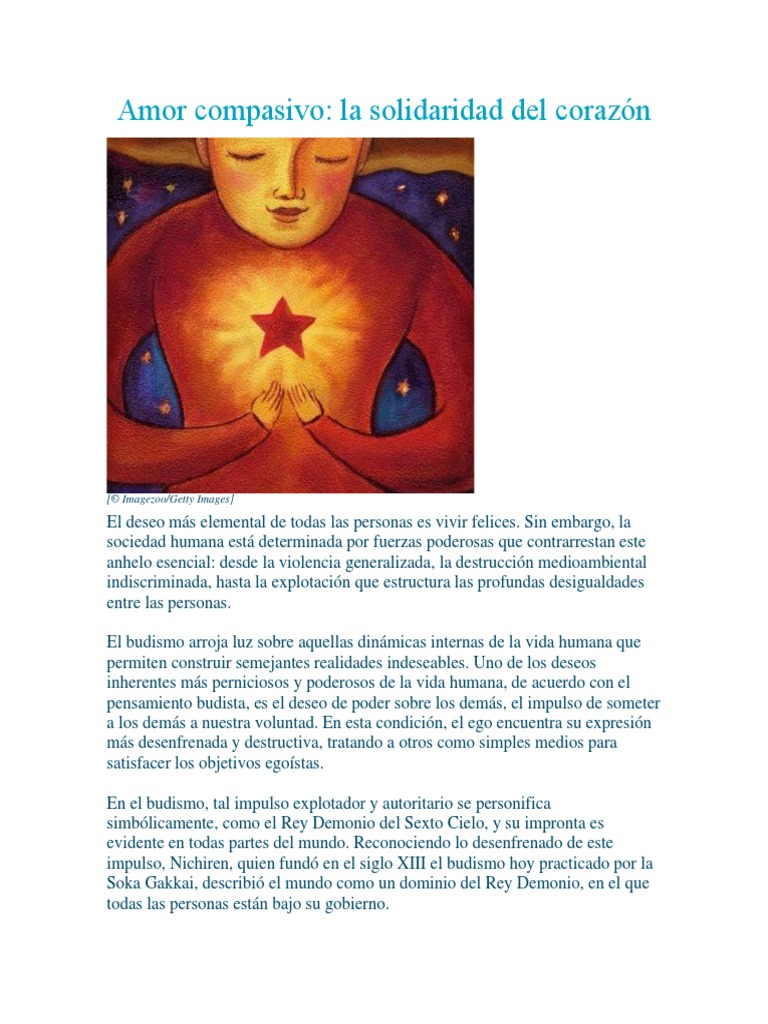 Amor compasivo: la solidaridad del corazón

[© Imagezoo/Getty Images]

El deseo más elemental de todas las personas es vivir felices. Sin embargo, la sociedad humana está determinada por fuerzas poderosas que contrarrestan este anhelo esencial: desde la violencia generalizada, la destrucción medioambiental indiscriminada, hasta la explotación que estructura las profundas desigualdades entre las personas.

El budismo arroja luz sobre aquellas dinámicas internas de la vida humana que permiten construir semejantes realidades indeseables. Uno de los deseos inherentes más perniciosos y poderosos de la vida humana, de acuerdo con el pensamiento budista, es el deseo de poder sobre los demás, el impulso de someter a los demás a nuestra voluntad. En esta condición, el ego encuentra su expresión más desenfrenada y destructiva, tratando a otros como simples medios para satisfacer los objetivos egoístas.

En el budismo, tal impulso explotador y autoritario se personifica simbólicamente, como el Rey Demonio del Sexto Cielo, y su impronta es evidente en todas partes del mundo. Reconociendo lo desenfrenado de este impulso, Nichiren, quien fundó en el siglo XIII el budismo hoy practicado por la Soka Gakkai, describió el mundo como un dominio del Rey Demonio, en el que todas las personas están bajo su gobierno.